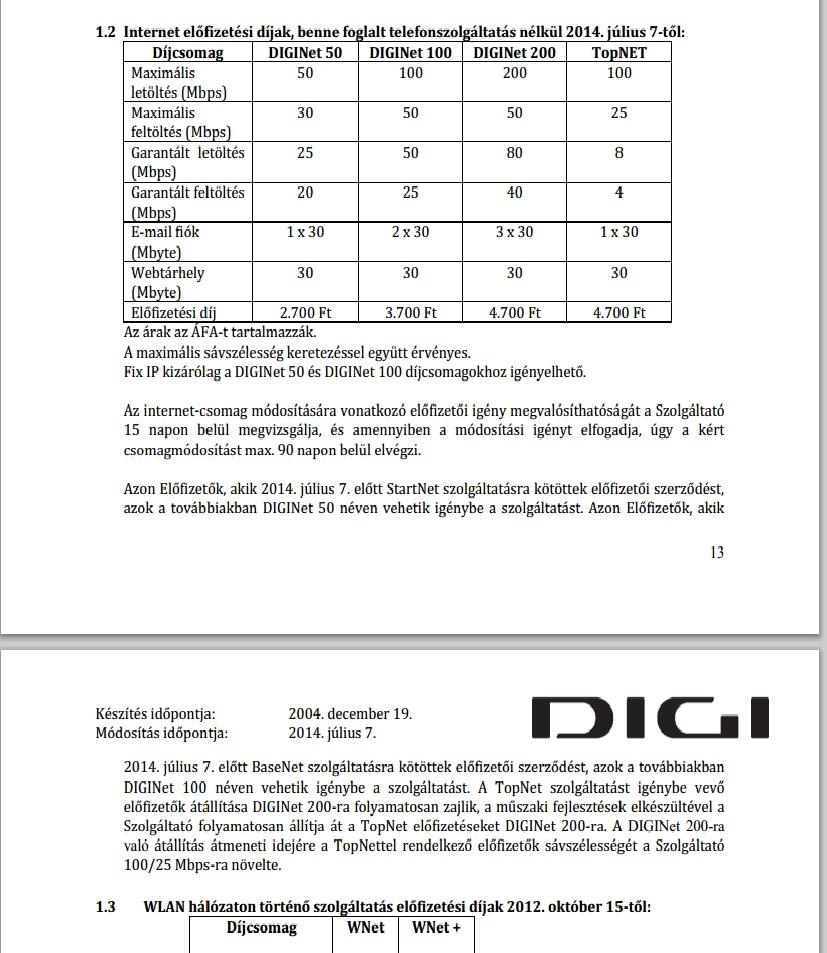 1.2 Internet előfizetési díjak, benne foglalt telefonszolgáltatás nélkül 2014. július 7-től:

| Díjcsomag | DIGINet 50 | DIGINet 100 | DIGINet 200 | TopNET |
|---|---|---|---|---|
| Maximális letöltés (Mbps) | 50 | 100 | 200 | 100 |
| Maximális feltöltés (Mbps) | 30 | 50 | 50 | 25 |
| Garantált letöltés (Mbps) | 25 | 50 | 80 | 8 |
| Garantált feltöltés (Mbps) | 20 | 25 | 40 | 4 |
| E-mail fiók (Mbyte) | 1 x 30 | 2 x 30 | 3 x 30 | 1 x 30 |
| Webtárhely (Mbyte) | 30 | 30 | 30 | 30 |
| Előfizetési díj | 2.700 Ft | 3.700 Ft | 4.700 Ft | 4.700 Ft |

Az árak az ÁFA-t tartalmazzák.
A maximális sávszélesség keretezéssel együtt érvényes.
Fix IP kizárólag a DIGINet 50 és DIGINet 100 díjcsomagokhoz igényelhető.

Az internet-csomag módosítására vonatkozó előfizetői igény megvalósíthatóságát a Szolgáltató 15 napon belül megvizsgálja, és amennyiben a módosítási igényt elfogadja, úgy a kért csomagmódosítást max. 90 napon belül elvégzi.

Azon Előfizetők, akik 2014. július 7. előtt StartNet szolgáltatásra kötöttek előfizetői szerződést, azok a továbbiakban DIGINet 50 néven vehetik igénybe a szolgáltatást. Azon Előfizetők, akik

13

Készítés időpontja: 2004. december 19.
Módosítás időpontja: 2014. július 7.

DIGI

2014. július 7. előtt BaseNet szolgáltatásra kötöttek előfizetői szerződést, azok a továbbiakban DIGINet 100 néven vehetik igénybe a szolgáltatást. A TopNet szolgáltatást igénybe vevő előfizetők átállítása DIGINet 200-ra folyamatosan zajlik, a műszaki fejlesztések elkészültével a Szolgáltató folyamatosan állítja át a TopNet előfizetéseket DIGINet 200-ra. A DIGINet 200-ra való átállítás átmeneti idejére a TopNettel rendelkező előfizetők sávszélességét a Szolgáltató 100/25 Mbps-ra növelte.

1.3 WLAN hálózaton történő szolgáltatás előfizetési díjak 2012. október 15-től:

| Díjcsomag | WNet | WNet + |
|---|---|---|